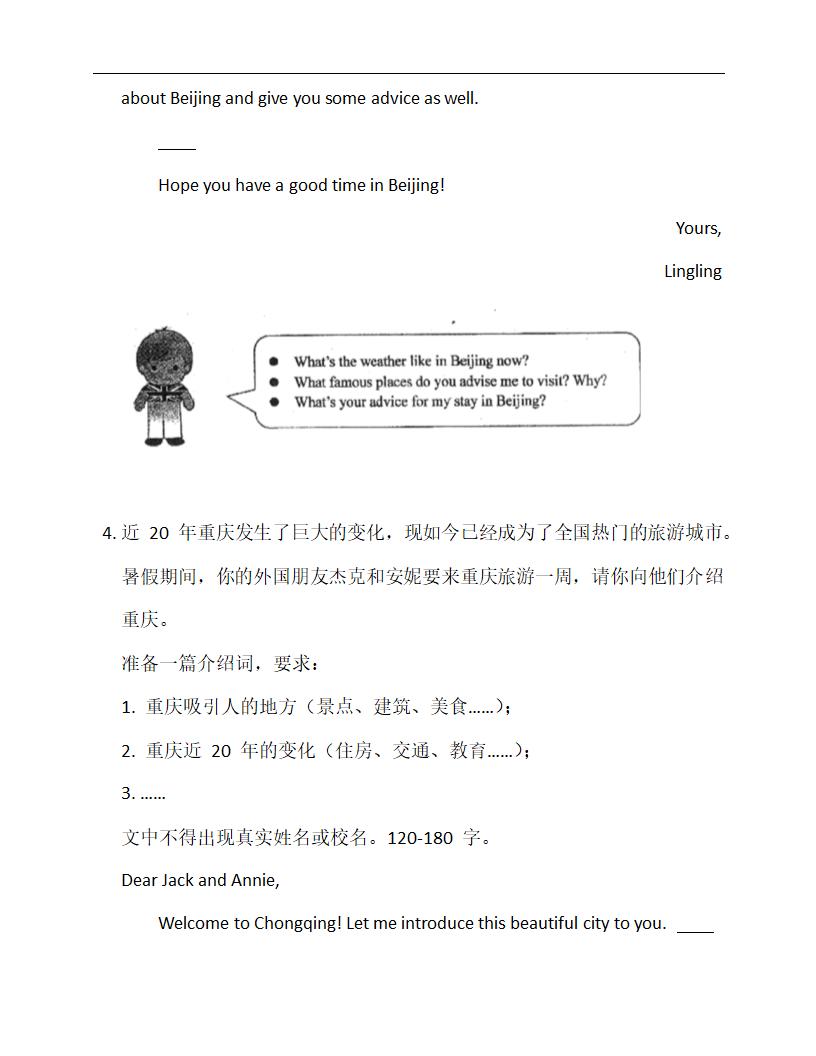 about Beijing and give you some advice as well.

____

Hope you have a good time in Beijing!

Yours,

Lingling

● What's the weather like in Beijing now?
● What famous places do you advise me to visit? Why?
● What's your advice for my stay in Beijing?

4. 近 20 年重庆发生了巨大的变化，现如今已经成为了全国热门的旅游城市。暑假期间，你的外国朋友杰克和安妮要来重庆旅游一周，请你向他们介绍重庆。

准备一篇介绍词，要求：

1. 重庆吸引人的地方（景点、建筑、美食……）；

2. 重庆近 20 年的变化（住房、交通、教育……）；

3. ……

文中不得出现真实姓名或校名。120-180 字。

Dear Jack and Annie,

Welcome to Chongqing! Let me introduce this beautiful city to you. ____